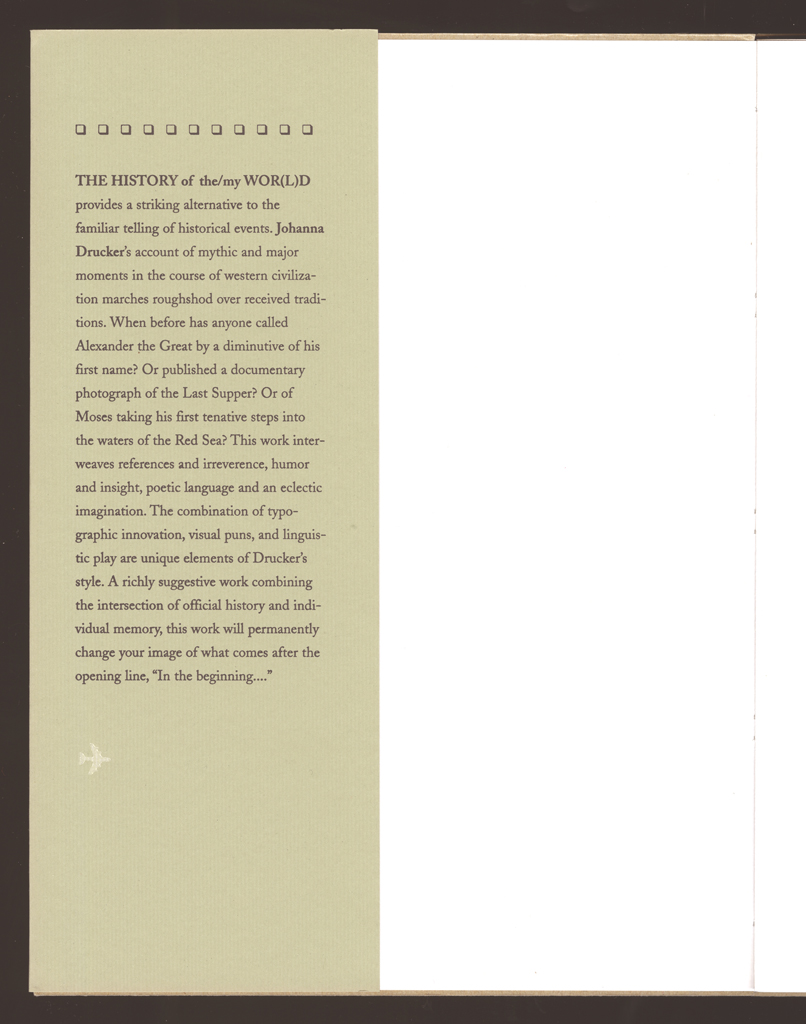 THE HISTORY of the/my WOR(L)D provides a striking alternative to the familiar telling of historical events. Johanna Drucker's account of mythic and major moments in the course of western civilization marches roughshod over received traditions. When before has anyone called Alexander the Great by a diminutive of his first name? Or published a documentary photograph of the Last Supper? Or of Moses taking his first tenative steps into the waters of the Red Sea? This work interweaves references and irreverence, humor and insight, poetic language and an eclectic imagination. The combination of typographic innovation, visual puns, and linguistic play are unique elements of Drucker's style. A richly suggestive work combining the intersection of official history and individual memory, this work will permanently change your image of what comes after the opening line, "In the beginning...."